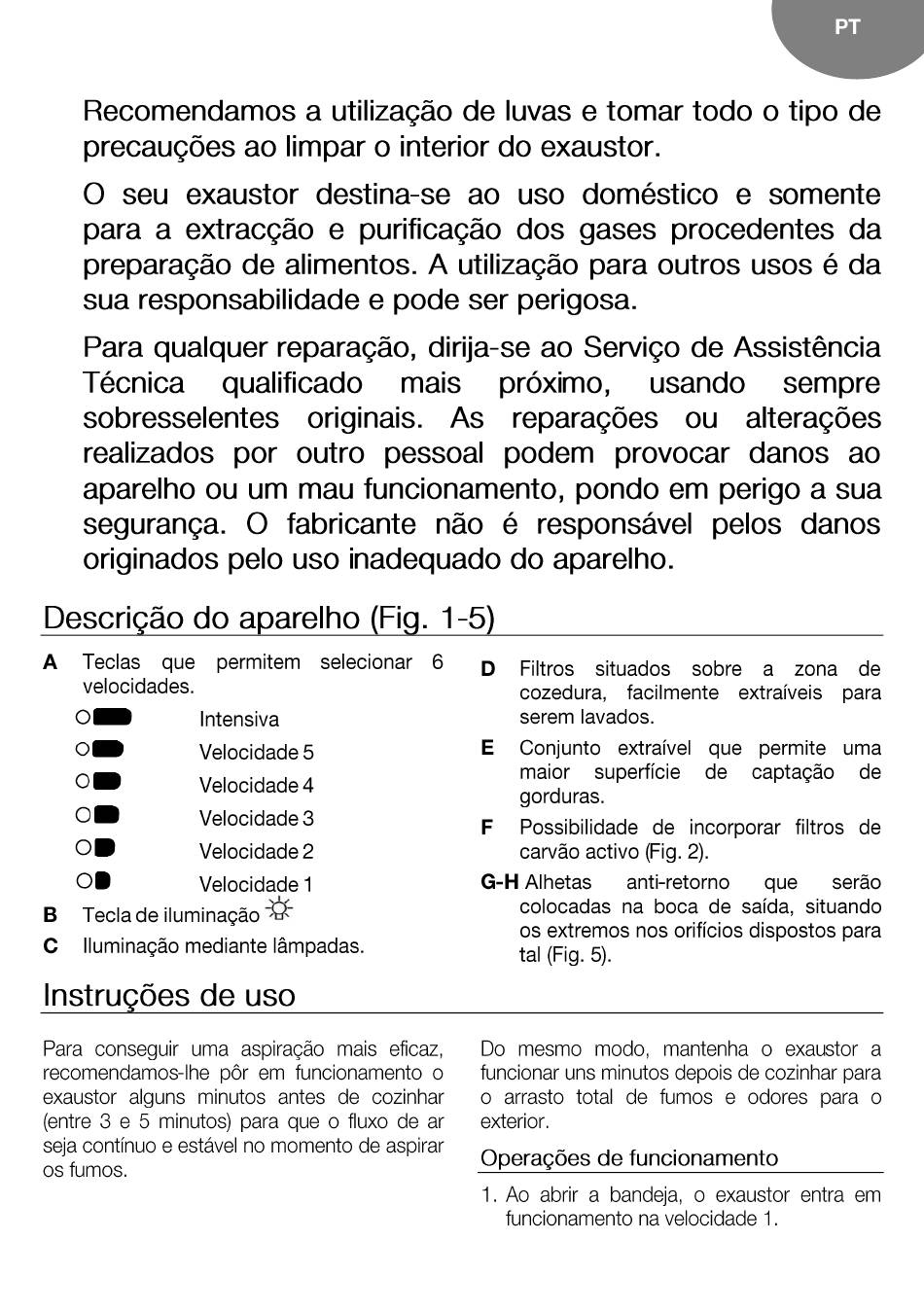 PT

Recomendamos a utilização de luvas e tomar todo o tipo de precauções ao limpar o interior do exaustor.

O seu exaustor destina-se ao uso doméstico e somente para a extracção e purificação dos gases procedentes da preparação de alimentos. A utilização para outros usos é da sua responsabilidade e pode ser perigosa.

Para qualquer reparação, dirija-se ao Serviço de Assistência Técnica qualificado mais próximo, usando sempre sobresselentes originais. As reparações ou alterações realizados por outro pessoal podem provocar danos ao aparelho ou um mau funcionamento, pondo em perigo a sua segurança. O fabricante não é responsável pelos danos originados pelo uso inadequado do aparelho.

Descrição do aparelho (Fig. 1-5)

A Teclas que permitem selecionar 6 velocidades.
Intensiva
Velocidade 5
Velocidade 4
Velocidade 3
Velocidade 2
Velocidade 1
B Tecla de iluminação
C Iluminação mediante lâmpadas.

D Filtros situados sobre a zona de cozedura, facilmente extraíveis para serem lavados.
E Conjunto extraível que permite uma maior superfície de captação de gorduras.
F Possibilidade de incorporar filtros de carvão activo (Fig. 2).
G-H Alhetas anti-retorno que serão colocadas na boca de saída, situando os extremos nos orifícios dispostos para tal (Fig. 5).

Instruções de uso

Para conseguir uma aspiração mais eficaz, recomendamos-lhe pôr em funcionamento o exaustor alguns minutos antes de cozinhar (entre 3 e 5 minutos) para que o fluxo de ar seja contínuo e estável no momento de aspirar os fumos.

Do mesmo modo, mantenha o exaustor a funcionar uns minutos depois de cozinhar para o arrasto total de fumos e odores para o exterior.

Operações de funcionamento

1. Ao abrir a bandeja, o exaustor entra em funcionamento na velocidade 1.